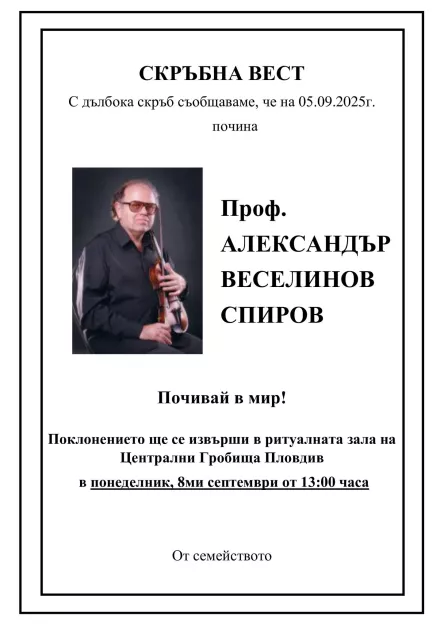 СКРЪБНА ВЕСТ

С дълбока скръб съобщаваме, че на 05.09.2025г. почина

Проф. АЛЕКСАНДЪР ВЕСЕЛИНОВ СПИРОВ

Почивай в мир!

Поклонението ще се извърши в ритуалната зала на Централни Гробища Пловдив

в понеделник, 8ми септември от 13:00 часа

От семейството